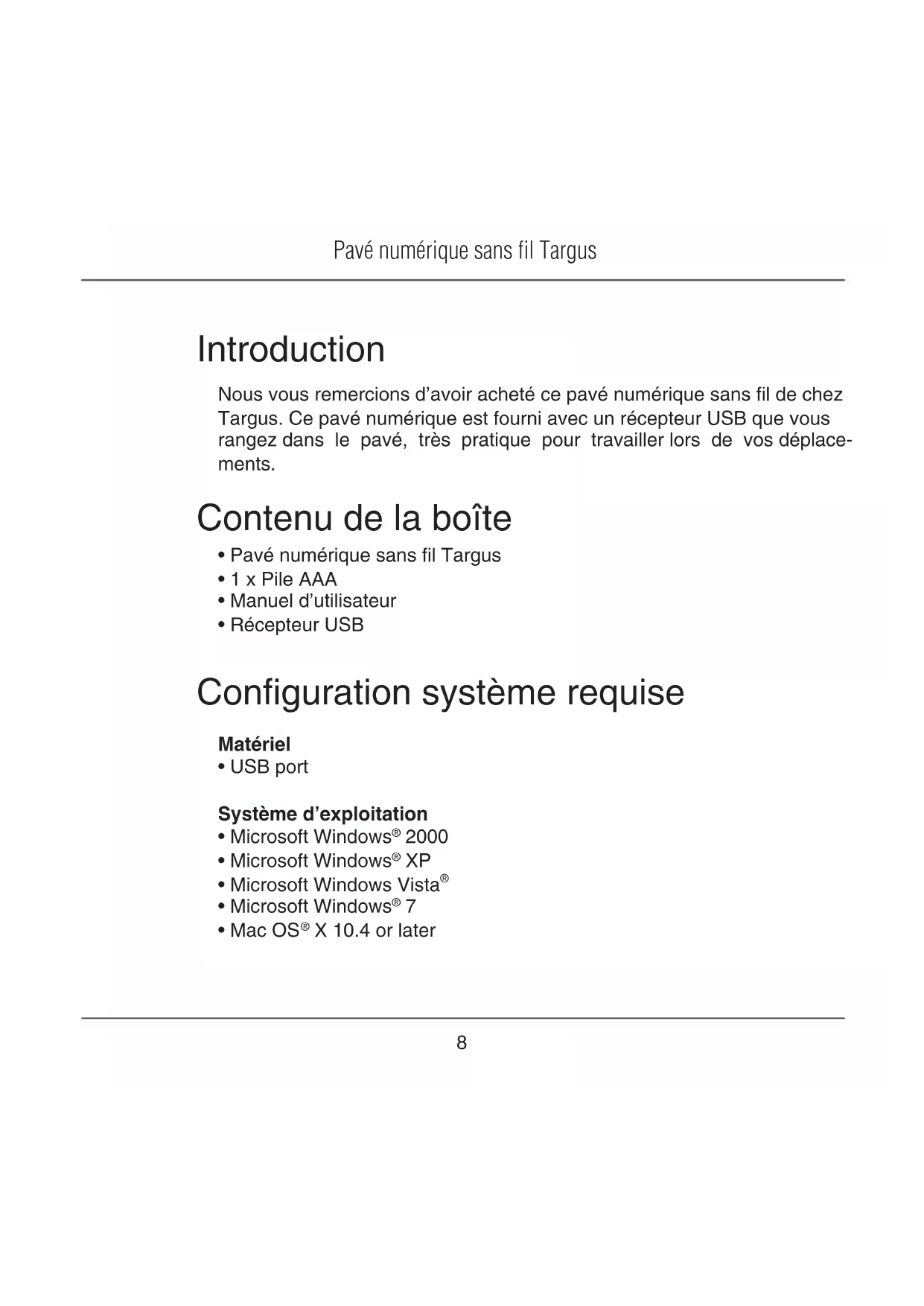 Pavé numérique sans fil Targus

Introduction

Nous vous remercions d'avoir acheté ce pavé numérique sans fil de chez Targus. Ce pavé numérique est fourni avec un récepteur USB que vous rangez dans le pavé, très pratique pour travailler lors de vos déplacements.

Contenu de la boîte

• Pavé numérique sans fil Targus
• 1 x Pile AAA
• Manuel d'utilisateur
• Récepteur USB

Configuration système requise

Matériel
• USB port

Système d'exploitation
• Microsoft Windows® 2000
• Microsoft Windows® XP
• Microsoft Windows Vista®
• Microsoft Windows® 7
• Mac OS® X 10.4 or later

8